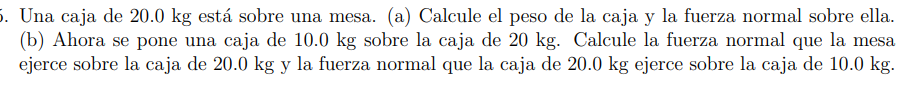 5. Una caja de 20.0 kg está sobre una mesa. (a) Calcule el peso de la caja y la fuerza normal sobre ella. (b) Ahora se pone una caja de 10.0 kg sobre la caja de 20 kg. Calcule la fuerza normal que la mesa ejerce sobre la caja de 20.0 kg y la fuerza normal que la caja de 20.0 kg ejerce sobre la caja de 10.0 kg.